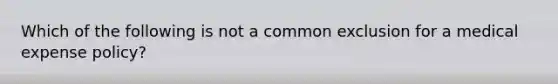 Which of the following is not a common exclusion for a medical expense policy?